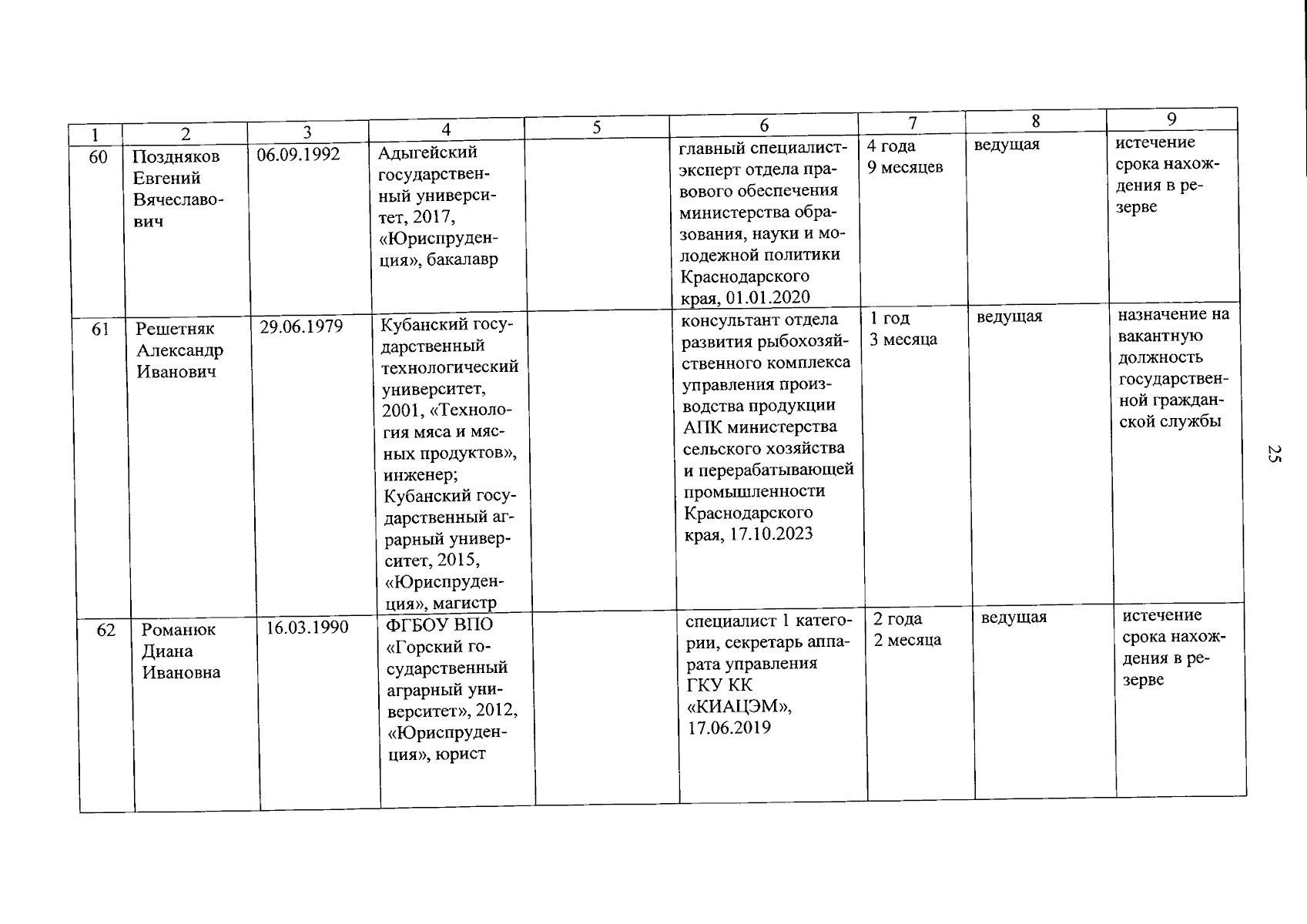 | 1 | 2 | 3 | 4 | 5 | 6 | 7 | 8 | 9 |
|---|---|---|---|---|---|---|---|---|
| 60 | Поздняков Евгений Вячеславович | 06.09.1992 | Адыгейский государственный университет, 2017, «Юриспруденция», бакалавр | | главный специалист-эксперт отдела правового обеспечения министерства образования, науки и молодежной политики Краснодарского края, 01.01.2020 | 4 года 9 месяцев | ведущая | истечение срока нахождения в резерве |
| 61 | Решетняк Александр Иванович | 29.06.1979 | Кубанский государственный технологический университет, 2001, «Технология мяса и мясных продуктов», инженер; Кубанский государственный аграрный университет, 2015, «Юриспруденция», магистр | | консультант отдела развития рыбохозяйственного комплекса управления производства продукции АПК министерства сельского хозяйства и перерабатывающей промышленности Краснодарского края, 17.10.2023 | 1 год 3 месяца | ведущая | назначение на вакантную должность государственной гражданской службы |
| 62 | Романюк Диана Ивановна | 16.03.1990 | ФГБОУ ВПО «Горский государственный аграрный университет», 2012, «Юриспруденция», юрист | | специалист 1 категории, секретарь аппарата управления ГКУ КК «КИАЦЭМ», 17.06.2019 | 2 года 2 месяца | ведущая | истечение срока нахождения в резерве |

25